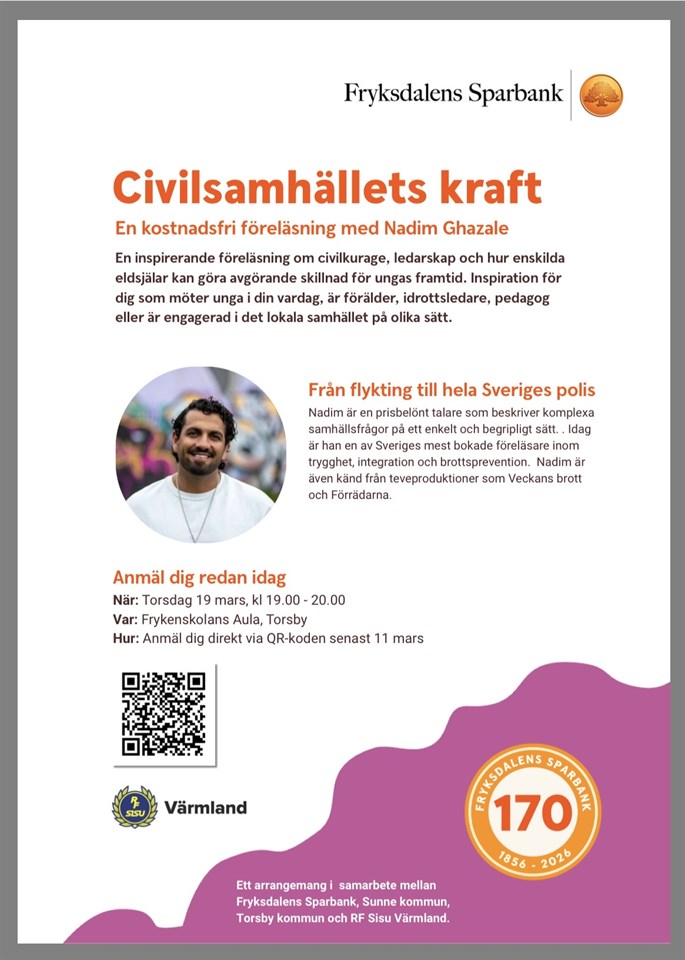 Fryksdalens Sparbank

Civilsamhällets kraft

En kostnadsfri föreläsning med Nadim Ghazale

En inspirerande föreläsning om civilkurage, ledarskap och hur enskilda eldsjälar kan göra avgörande skillnad för ungas framtid. Inspiration för dig som möter unga i din vardag, är förälder, idrottsledare, pedagog eller är engagerad i det lokala samhället på olika sätt.

Från flykting till hela Sveriges polis

Nadim är en prisbelönt talare som beskriver komplexa samhällsfrågor på ett enkelt och begripligt sätt. . Idag är han en av Sveriges mest bokade föreläsare inom trygghet, integration och brottsprevention. Nadim är även känd från teveproduktioner som Veckans brott och Förrädarna.

Anmäl dig redan idag

När: Torsdag 19 mars, kl 19.00 - 20.00
Var: Frykenskolans Aula, Torsby
Hur: Anmäl dig direkt via QR-koden senast 11 mars

RF SISU Värmland

FRYKSDALENS SPARBANK 170 1856 - 2026

Ett arrangemang i samarbete mellan Fryksdalens Sparbank, Sunne kommun, Torsby kommun och RF Sisu Värmland.